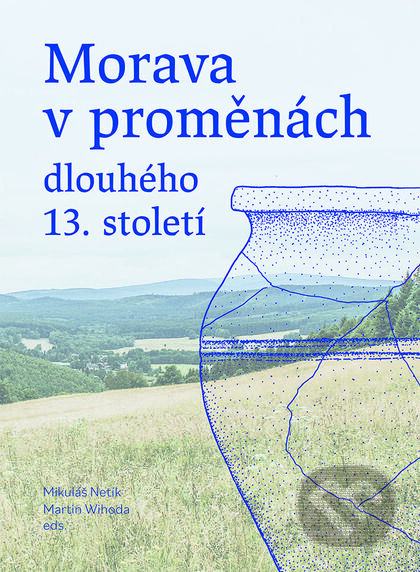 Morava
v proměnách
dlouhého
13. století

Mikuláš Netík
Martin Wihoda
eds.